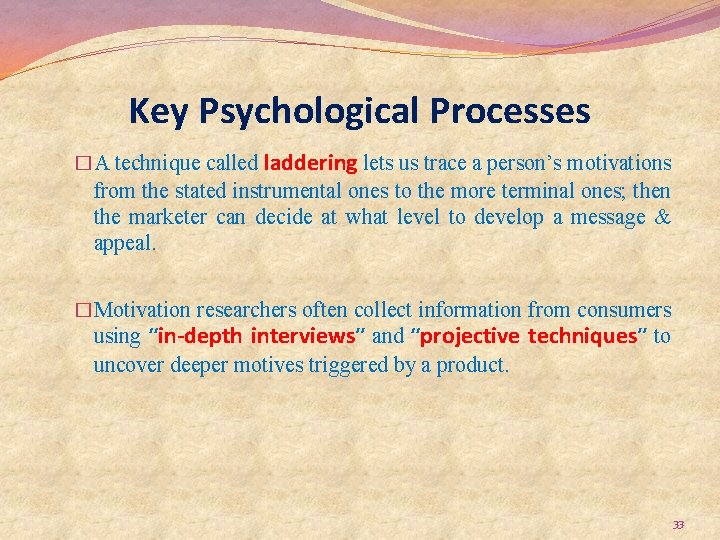 Key Psychological Processes

□ A technique called laddering lets us trace a person’s motivations from the stated instrumental ones to the more terminal ones; then the marketer can decide at what level to develop a message & appeal.

□ Motivation researchers often collect information from consumers using “in-depth interviews” and “projective techniques” to uncover deeper motives triggered by a product.

33